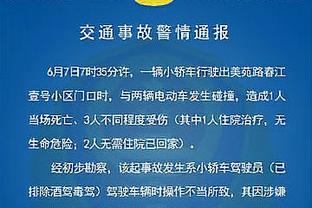 交通事故警情通报

6月7日7时35分许，一辆小轿车行驶出美苑路春江壹号小区门口时，与两辆电动车发生碰撞，造成1人当场死亡、3人不同程度受伤（其中1人住院治疗，无生命危险；2人无需住院已回家）。

经初步勘察，该起事故发生系小轿车驾驶员（已排除酒驾毒驾）驾驶车辆时操作不当所致，其因涉嫌